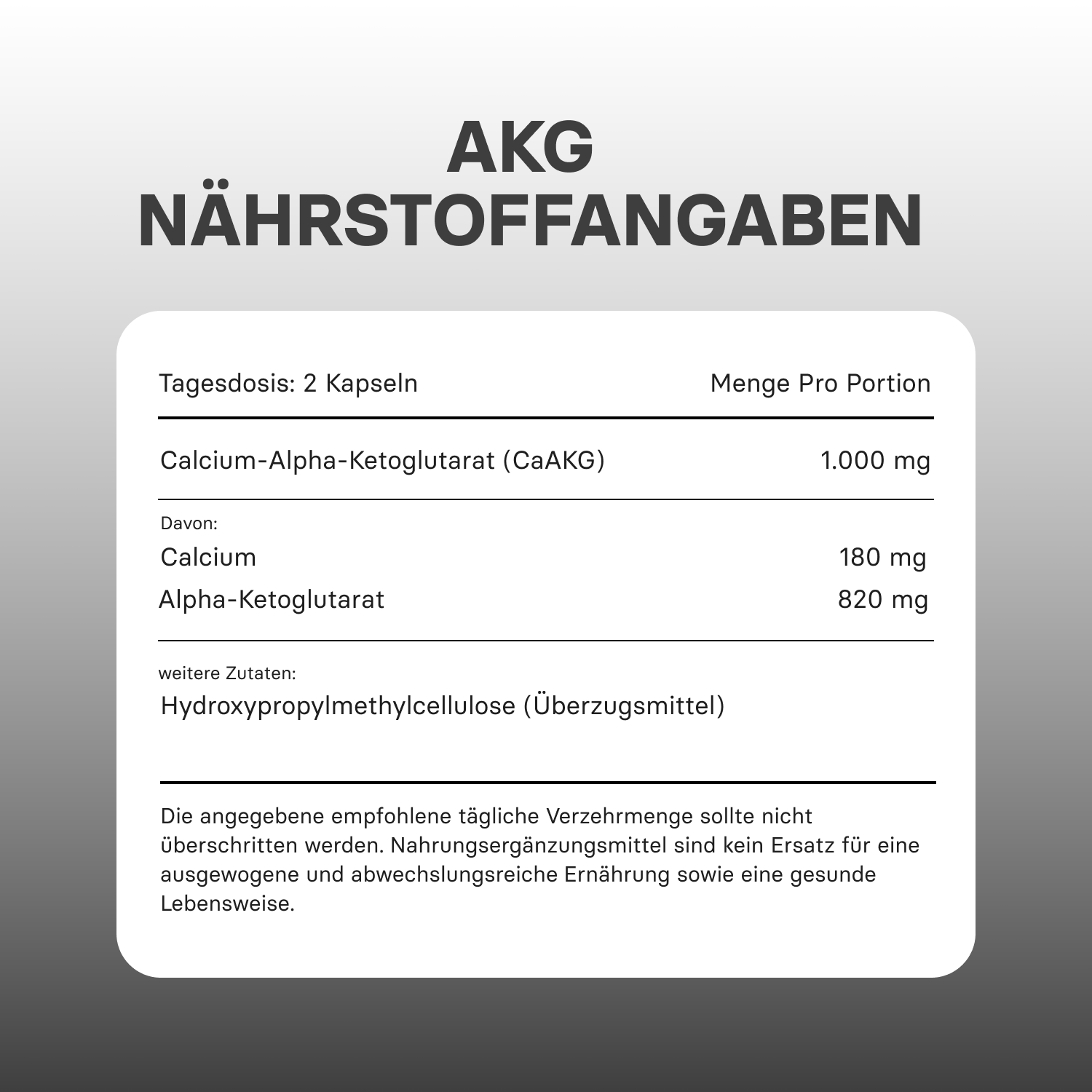 AKG
NÄHRSTOFFANGABEN

| Tagesdosis: 2 Kapseln | Menge Pro Portion |
|---|---|
| Calcium-Alpha-Ketoglutarat (CaAKG) | 1.000 mg |
| Davon: | |
| Calcium | 180 mg |
| Alpha-Ketoglutarat | 820 mg |

weitere Zutaten:
Hydroxypropylmethylcellulose (Überzugsmittel)

Die angegebene empfohlene tägliche Verzehrmenge sollte nicht überschritten werden. Nahrungsergänzungsmittel sind kein Ersatz für eine ausgewogene und abwechslungsreiche Ernährung sowie eine gesunde Lebensweise.